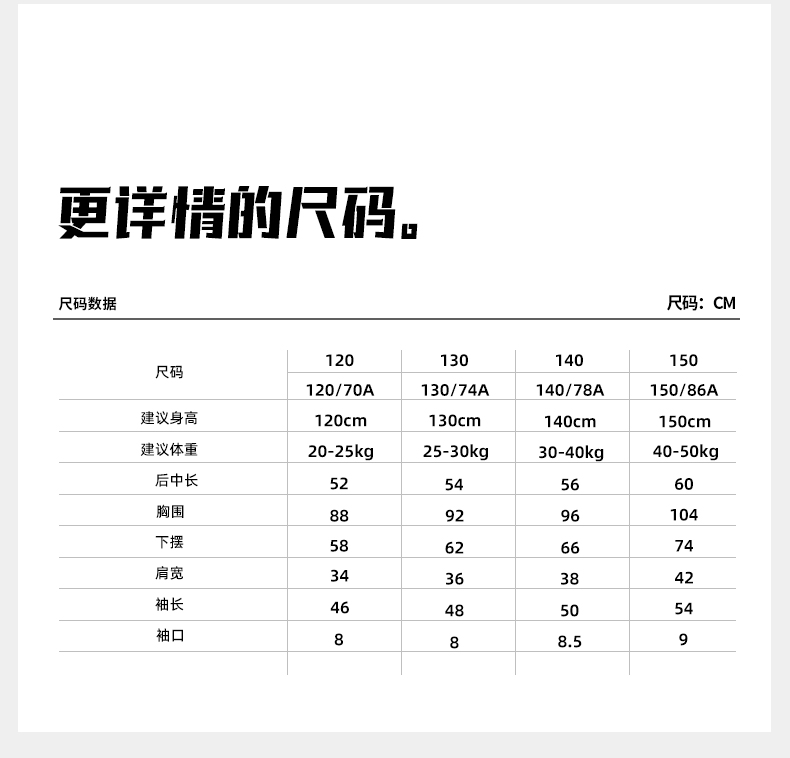 更详情的尺码。

尺码数据

尺码：CM

| 尺码 | 120 | 130 | 140 | 150 |
|---|---|---|---|---|
|  | 120/70A | 130/74A | 140/78A | 150/86A |
| 建议身高 | 120cm | 130cm | 140cm | 150cm |
| 建议体重 | 20-25kg | 25-30kg | 30-40kg | 40-50kg |
| 后中长 | 52 | 54 | 56 | 60 |
| 胸围 | 88 | 92 | 96 | 104 |
| 下摆 | 58 | 62 | 66 | 74 |
| 肩宽 | 34 | 36 | 38 | 42 |
| 袖长 | 46 | 48 | 50 | 54 |
| 袖口 | 8 | 8 | 8.5 | 9 |